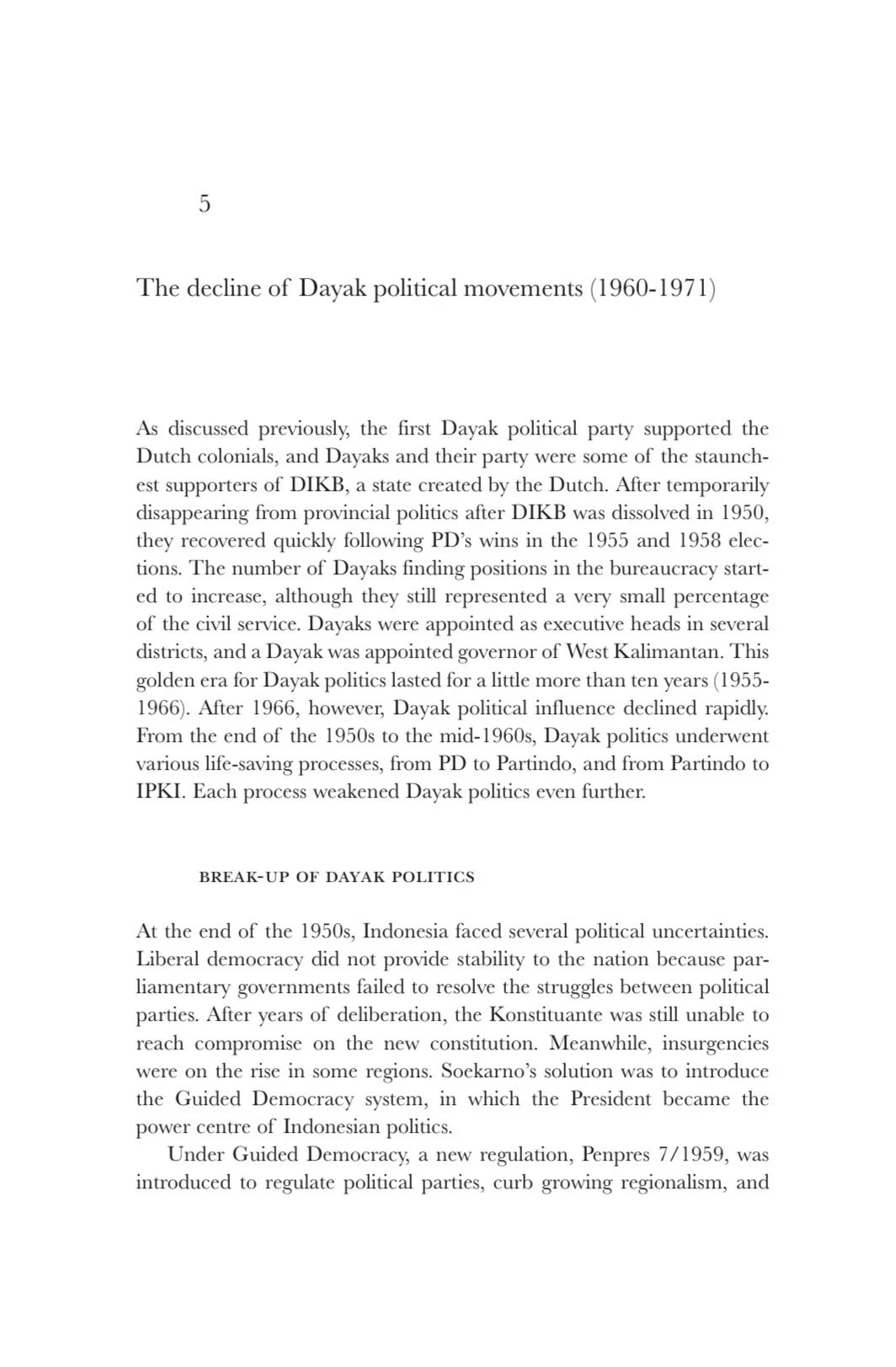 5

The decline of Dayak political movements (1960-1971)

As discussed previously, the first Dayak political party supported the Dutch colonials, and Dayaks and their party were some of the staunchest supporters of DIKB, a state created by the Dutch. After temporarily disappearing from provincial politics after DIKB was dissolved in 1950, they recovered quickly following PD's wins in the 1955 and 1958 elections. The number of Dayaks finding positions in the bureaucracy started to increase, although they still represented a very small percentage of the civil service. Dayaks were appointed as executive heads in several districts, and a Dayak was appointed governor of West Kalimantan. This golden era for Dayak politics lasted for a little more than ten years (1955-1966). After 1966, however, Dayak political influence declined rapidly. From the end of the 1950s to the mid-1960s, Dayak politics underwent various life-saving processes, from PD to Partindo, and from Partindo to IPKI. Each process weakened Dayak politics even further.

BREAK-UP OF DAYAK POLITICS

At the end of the 1950s, Indonesia faced several political uncertainties. Liberal democracy did not provide stability to the nation because parliamentary governments failed to resolve the struggles between political parties. After years of deliberation, the Konstituante was still unable to reach compromise on the new constitution. Meanwhile, insurgencies were on the rise in some regions. Soekarno's solution was to introduce the Guided Democracy system, in which the President became the power centre of Indonesian politics.

Under Guided Democracy, a new regulation, Penpres 7/1959, was introduced to regulate political parties, curb growing regionalism, and